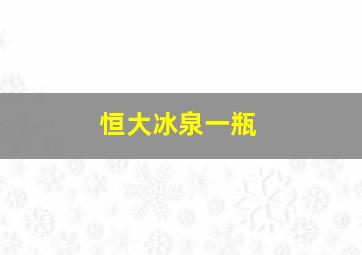 恒大冰泉一瓶